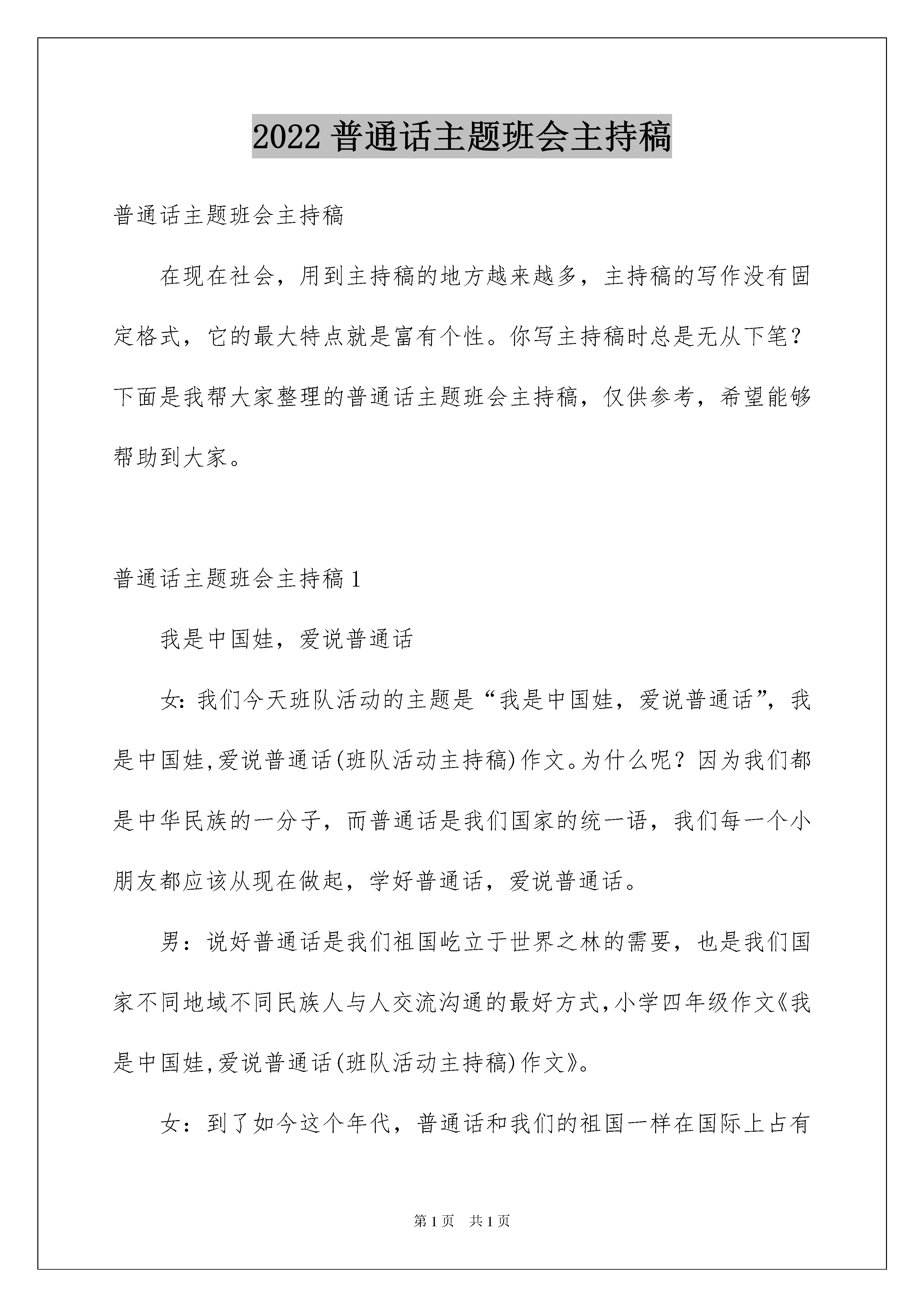 2022 普通话主题班会主持稿

普通话主题班会主持稿

在现在社会，用到主持稿的地方越来越多，主持稿的写作没有固定格式，它的最大特点就是富有个性。你写主持稿时总是无从下笔？下面是我帮大家整理的普通话主题班会主持稿，仅供参考，希望能够帮助到大家。

普通话主题班会主持稿 1

我是中国娃，爱说普通话

女：我们今天班队活动的主题是“我是中国娃，爱说普通话”，我是中国娃,爱说普通话(班队活动主持稿)作文。为什么呢？因为我们都是中华民族的一分子，而普通话是我们国家的统一语，我们每一个小朋友都应该从现在做起，学好普通话，爱说普通话。

男：说好普通话是我们祖国屹立于世界之林的需要，也是我们国家不同地域不同民族人与人交流沟通的最好方式,小学四年级作文《我是中国娃,爱说普通话(班队活动主持稿)作文》。

女：到了如今这个年代，普通话和我们的祖国一样在国际上占有

第 1 页　共 1 页